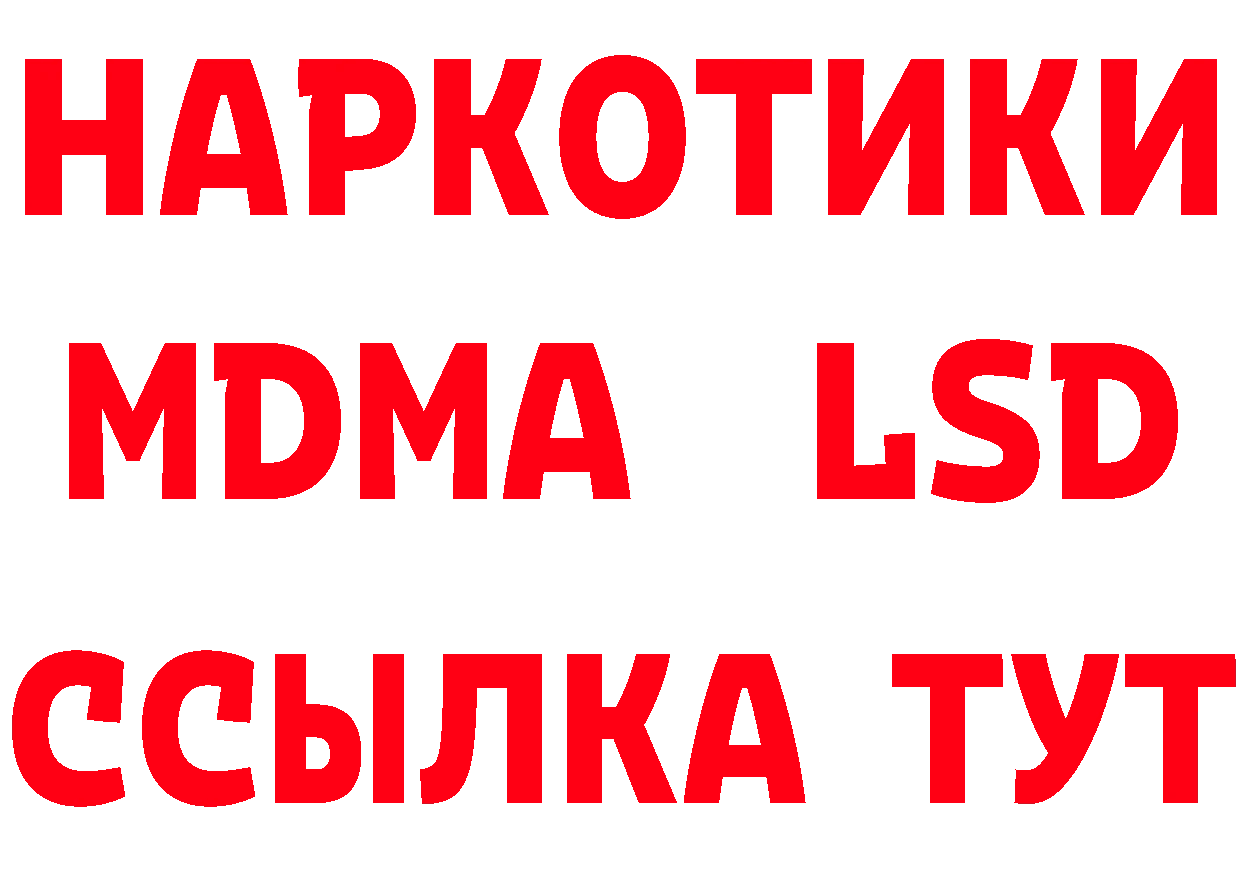 НАРКОТИКИ
MDMA LSD
ССЫЛКА ТУТ